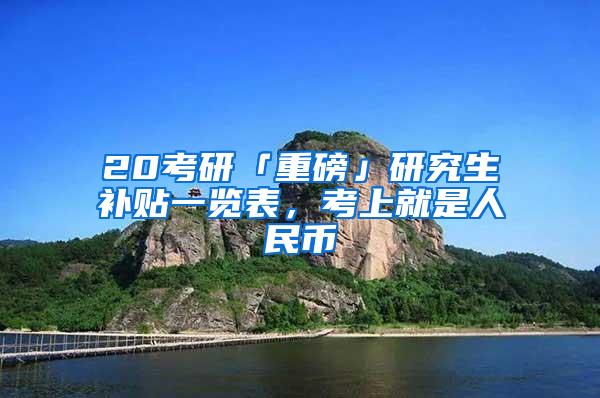 20考研「重磅」研究生补贴一览表，考上就是人民币